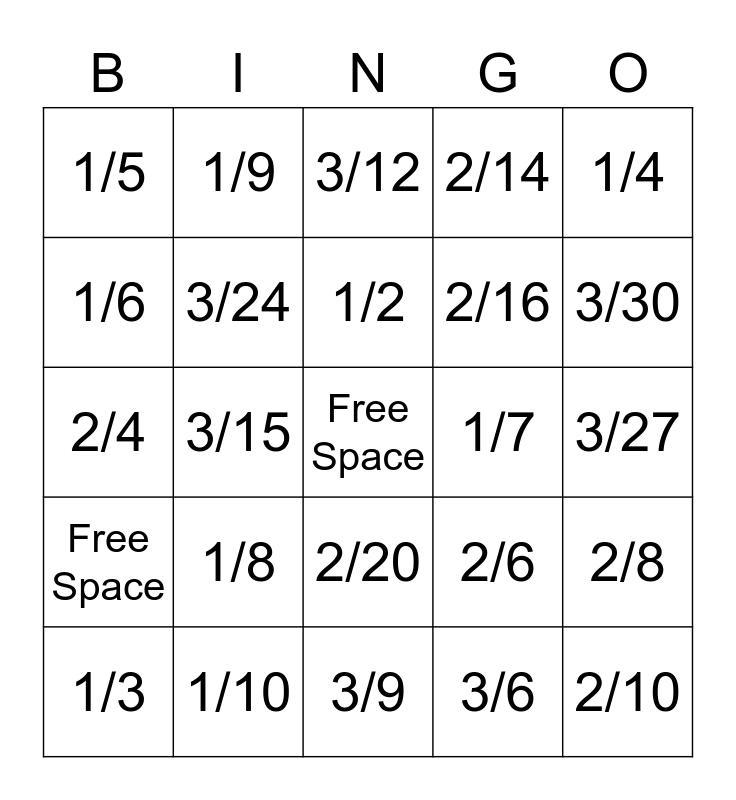 | B | I | N | G | O |
|---|---|---|---|---|
| 1/5 | 1/9 | 3/12 | 2/14 | 1/4 |
| 1/6 | 3/24 | 1/2 | 2/16 | 3/30 |
| 2/4 | 3/15 | Free Space | 1/7 | 3/27 |
| Free Space | 1/8 | 2/20 | 2/6 | 2/8 |
| 1/3 | 1/10 | 3/9 | 3/6 | 2/10 |